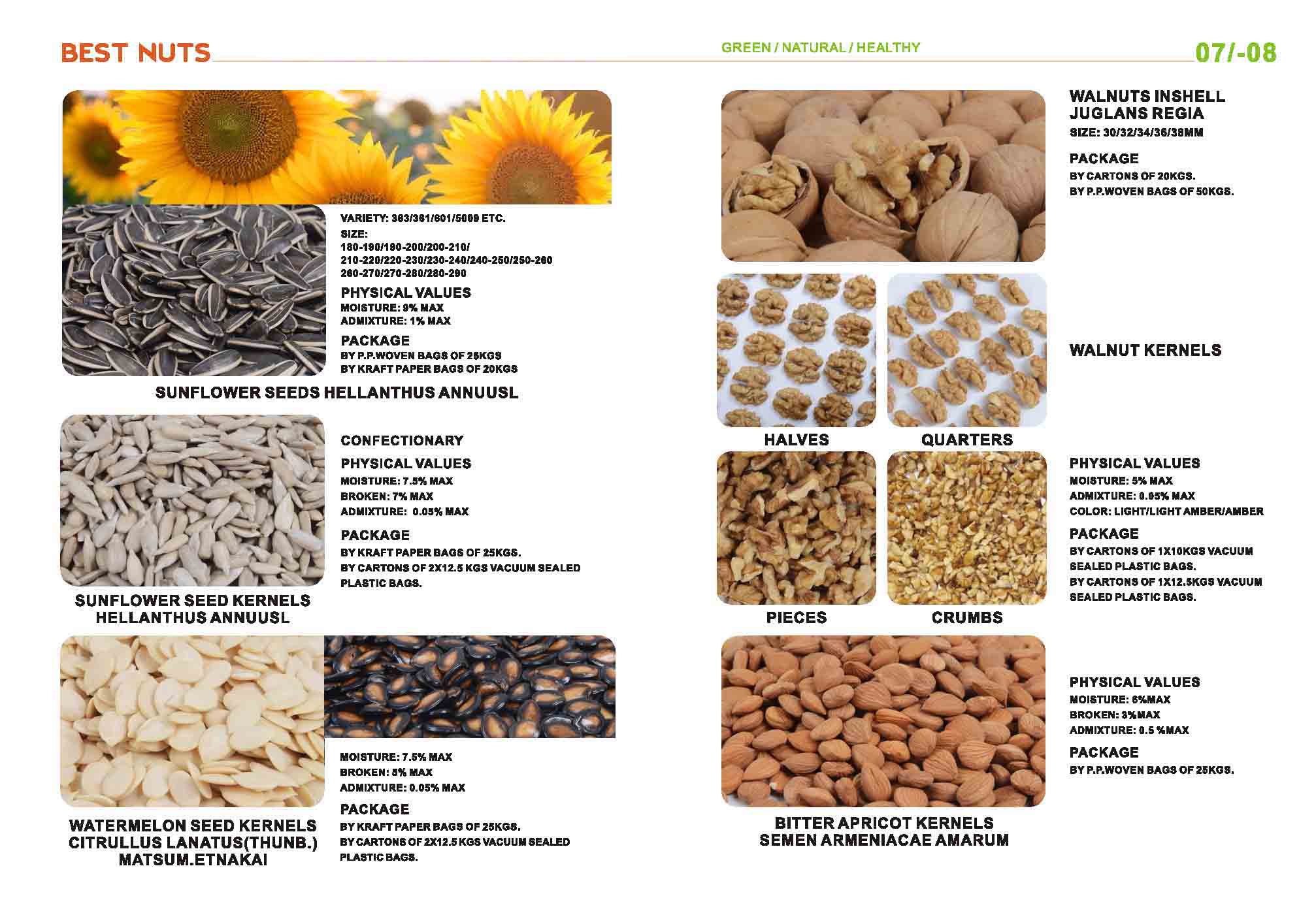 BEST NUTS

GREEN / NATURAL / HEALTHY

07/-08

VARIETY: 363/361/601/5009 ETC.
SIZE:
180-190/190-200/200-210/
210-220/220-230/230-240/240-250/250-260
260-270/270-280/280-290

PHYSICAL VALUES
MOISTURE: 9% MAX
ADMIXTURE: 1% MAX

PACKAGE
BY P.P.WOVEN BAGS OF 25KGS
BY KRAFT PAPER BAGS OF 20KGS

SUNFLOWER SEEDS HELLANTHUS ANNUUSL

CONFECTIONARY

PHYSICAL VALUES
MOISTURE: 7.5% MAX
BROKEN: 7% MAX
ADMIXTURE: 0.05% MAX

PACKAGE
BY KRAFT PAPER BAGS OF 25KGS.
BY CARTONS OF 2X12.5 KGS VACUUM SEALED PLASTIC BAGS.

SUNFLOWER SEED KERNELS
HELLANTHUS ANNUUSL

MOISTURE: 7.5% MAX
BROKEN: 5% MAX
ADMIXTURE: 0.05% MAX

PACKAGE
BY KRAFT PAPER BAGS OF 25KGS.
BY CARTONS OF 2X12.5 KGS VACUUM SEALED PLASTIC BAGS.

WATERMELON SEED KERNELS
CITRULLUS LANATUS(THUNB.)
MATSUM.ETNAKAI

WALNUTS INSHELL
JUGLANS REGIA
SIZE: 30/32/34/36/38MM

PACKAGE
BY CARTONS OF 20KGS.
BY P.P.WOVEN BAGS OF 50KGS.

WALNUT KERNELS

HALVES

QUARTERS

PIECES

CRUMBS

PHYSICAL VALUES
MOISTURE: 5% MAX
ADMIXTURE: 0.05% MAX
COLOR: LIGHT/LIGHT AMBER/AMBER

PACKAGE
BY CARTONS OF 1X10KGS VACUUM SEALED PLASTIC BAGS.
BY CARTONS OF 1X12.5KGS VACUUM SEALED PLASTIC BAGS.

PHYSICAL VALUES
MOISTURE: 6%MAX
BROKEN: 3%MAX
ADMIXTURE: 0.5 %MAX

PACKAGE
BY P.P.WOVEN BAGS OF 25KGS.

BITTER APRICOT KERNELS
SEMEN ARMENIACAE AMARUM